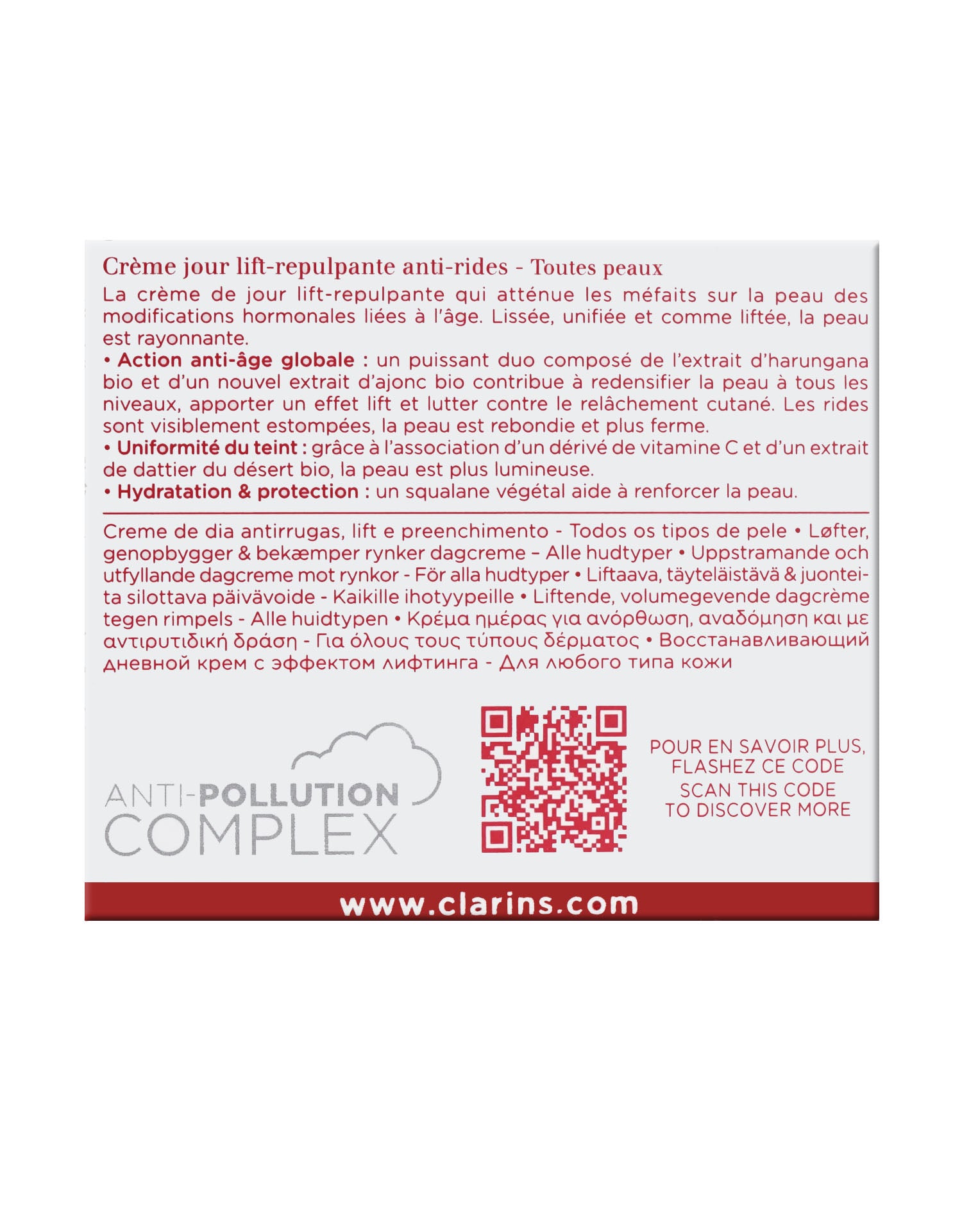 Crème jour lift-repulpante anti-rides - Toutes peaux

La crème de jour lift-repulpante qui atténue les méfaits sur la peau des modifications hormonales liées à l'âge. Lissée, unifiée et comme liftée, la peau est rayonnante.

• Action anti-âge globale : un puissant duo composé de l'extrait d'harungana bio et d'un nouvel extrait d'ajonc bio contribue à redensifier la peau à tous les niveaux, apporter un effet lift et lutter contre le relâchement cutané. Les rides sont visiblement estompées, la peau est rebondie et plus ferme.
• Uniformité du teint : grâce à l'association d'un dérivé de vitamine C et d'un extrait de dattier du désert bio, la peau est plus lumineuse.
• Hydratation & protection : un squalane végétal aide à renforcer la peau.

Creme de dia antirrugas, lift e preenchimento - Todos os tipos de pele • Løfter, genopbygger & bekæmper rynker dagcreme – Alle hudtyper • Uppstramande och utfyllande dagcreme mot rynkor - För alla hudtyper • Liftaava, täyteläistävä & juonteita silottava päivävoide - Kaikille ihotyypeille • Liftende, volumegevende dagcrème tegen rimpels - Alle huidtypen • Κρέμα ημέρας για ανόρθωση, αναδόμηση και με αντιρυτιδική δράση - Για όλους τους τύπους δέρματος • Восстанавливающий дневной крем с эффектом лифтинга - Для любого типа кожи

ANTI-POLLUTION
COMPLEX

POUR EN SAVOIR PLUS,
FLASHEZ CE CODE
SCAN THIS CODE
TO DISCOVER MORE

www.clarins.com